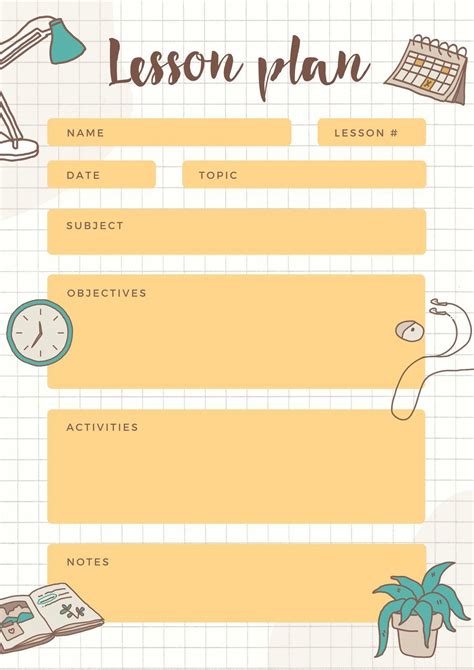 Lesson plan

NAME

LESSON #

DATE

TOPIC

SUBJECT

OBJECTIVES

ACTIVITIES

NOTES